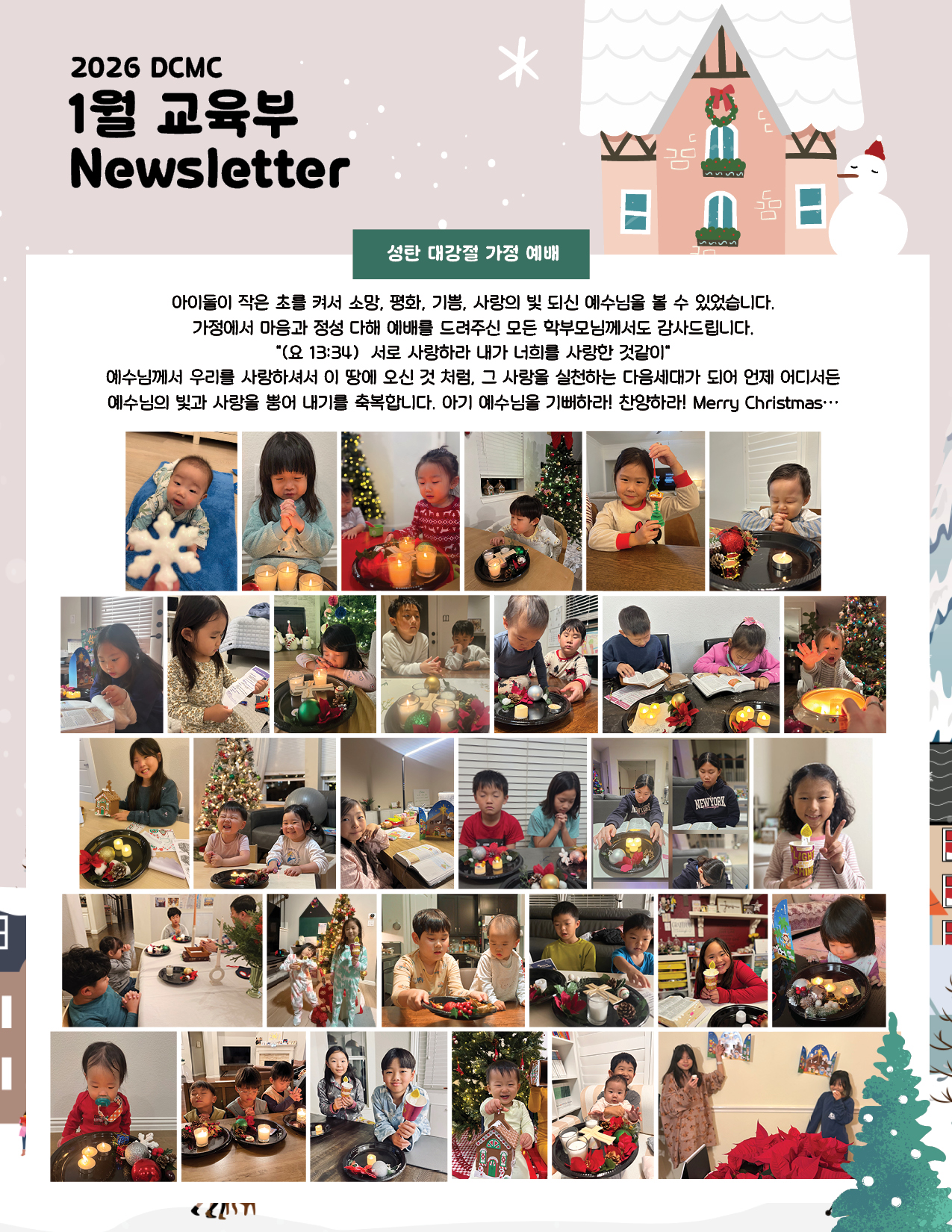 2026 DCMC
1월 교육부
Newsletter

성탄 대강절 가정 예배

아이들이 작은 초를 켜서 소망, 평화, 기쁨, 사랑의 빛 되신 예수님을 볼 수 있었습니다.
가정에서 마음과 정성 다해 예배를 드려주신 모든 학부모님께서도 감사드립니다.
"(요 13:34) 서로 사랑하라 내가 너희를 사랑한 것같이"
예수님께서 우리를 사랑하셔서 이 땅에 오신 것 처럼, 그 사랑을 실천하는 다음세대가 되어 언제 어디서든
예수님의 빛과 사랑을 뿜어 내기를 축복합니다. 아기 예수님을 기뻐하라! 찬양하라! Merry Christmas…